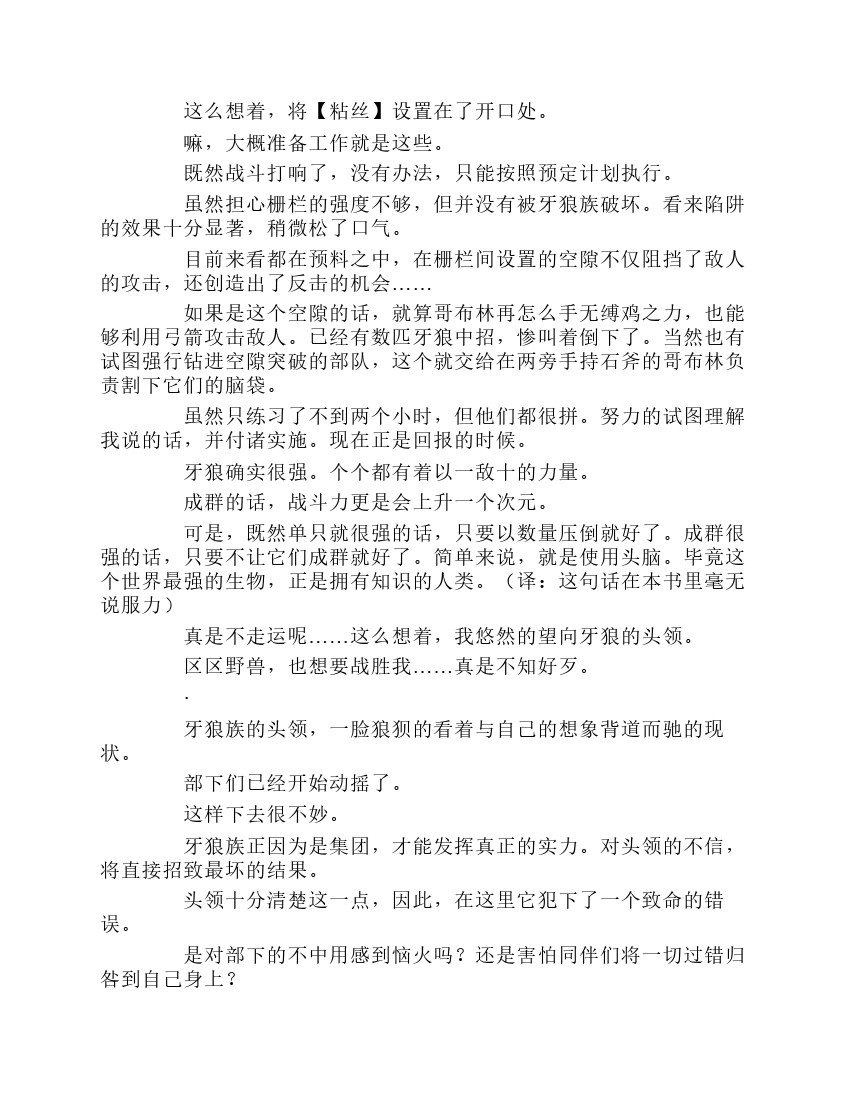 这么想着，将【粘丝】设置在了开口处。

嘛，大概准备工作就是这些。

既然战斗打响了，没有办法，只能按照预定计划执行。

虽然担心栅栏的强度不够，但并没有被牙狼族破坏。看来陷阱的效果十分显著，稍微松了口气。

目前来看都在预料之中，在栅栏间设置的空隙不仅阻挡了敌人的攻击，还创造出了反击的机会……

如果是这个空隙的话，就算哥布林再怎么手无缚鸡之力，也能够利用弓箭攻击敌人。已经有数匹牙狼中招，惨叫着倒下了。当然也有试图强行钻进空隙突破的部队，这个就交给在两旁手持石斧的哥布林负责割下它们的脑袋。

虽然只练习了不到两个小时，但他们都很拼。努力的试图理解我说的话，并付诸实施。现在正是回报的时候。

牙狼确实很强。个个都有着以一敌十的力量。

成群的话，战斗力更是会上升一个次元。

可是，既然单只就很强的话，只要以数量压倒就好了。成群很强的话，只要不让它们成群就好了。简单来说，就是使用头脑。毕竟这个世界最强的生物，正是拥有知识的人类。（译：这句话在本书里毫无说服力）

真是不走运呢……这么想着，我悠然的望向牙狼的头领。

区区野兽，也想要战胜我……真是不知好歹。

.

牙狼族的头领，一脸狼狈的看着与自己的想象背道而驰的现状。

部下们已经开始动摇了。

这样下去很不妙。

牙狼族正因为是集团，才能发挥真正的实力。对头领的不信，将直接招致最坏的结果。

头领十分清楚这一点，因此，在这里它犯下了一个致命的错误。

是对部下的不中用感到恼火吗？还是害怕同伴们将一切过错归咎到自己身上？